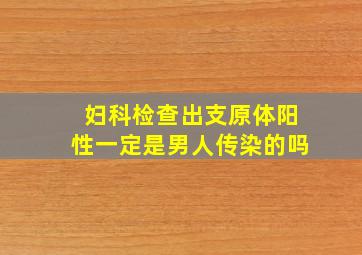 妇科检查出支原体阳性一定是男人传染的吗